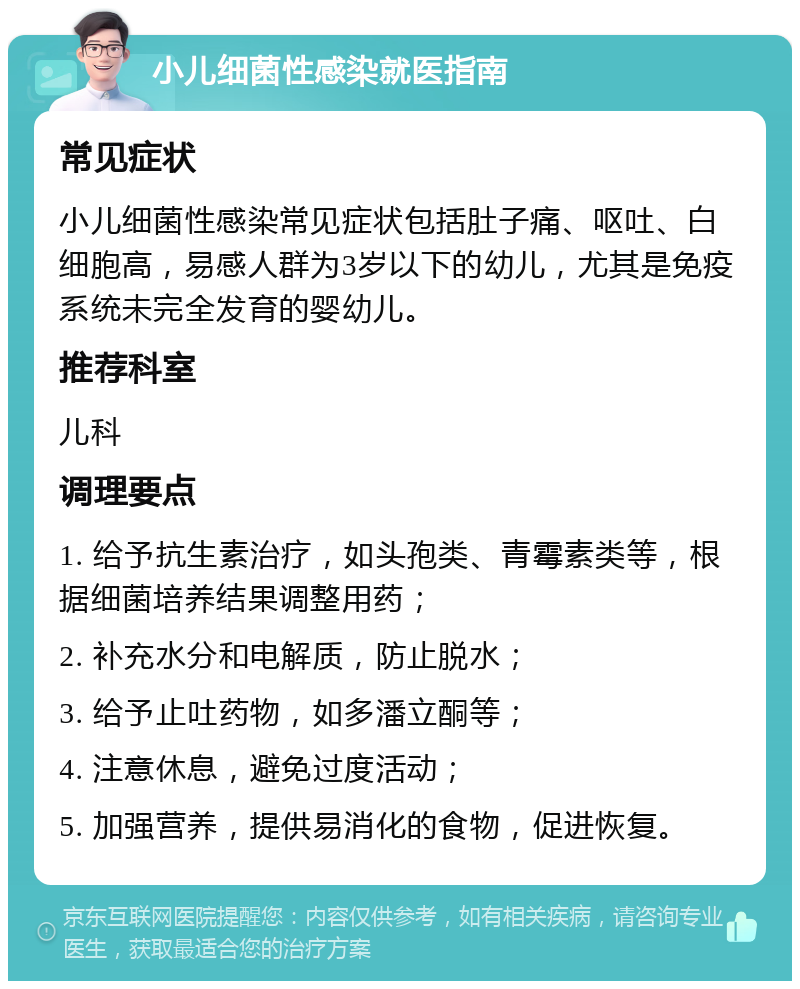 小儿细菌性感染就医指南

常见症状

小儿细菌性感染常见症状包括肚子痛、呕吐、白细胞高，易感人群为3岁以下的幼儿，尤其是免疫系统未完全发育的婴幼儿。

推荐科室

儿科

调理要点

1. 给予抗生素治疗，如头孢类、青霉素类等，根据细菌培养结果调整用药；

2. 补充水分和电解质，防止脱水；

3. 给予止吐药物，如多潘立酮等；

4. 注意休息，避免过度活动；

5. 加强营养，提供易消化的食物，促进恢复。

京东互联网医院提醒您：内容仅供参考，如有相关疾病，请咨询专业医生，获取最适合您的治疗方案